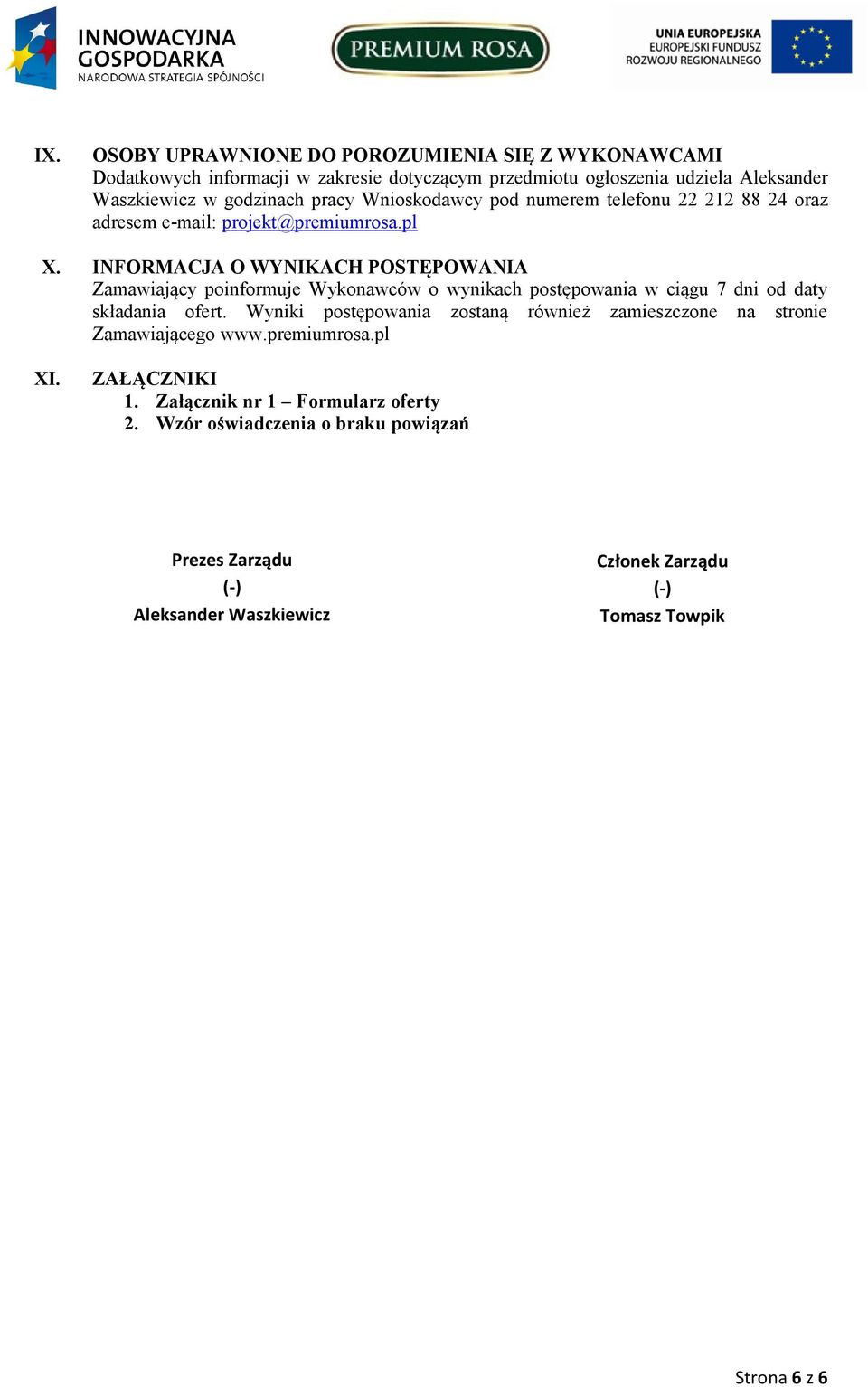 INNOWACYJNA GOSPODARKA
NARODOWA STRATEGIA SPÓJNOŚCI

PREMIUM ROSA

UNIA EUROPEJSKA
EUROPEJSKI FUNDUSZ
ROZWOJU REGIONALNEGO

IX. OSOBY UPRAWNIONE DO POROZUMIENIA SIĘ Z WYKONAWCAMI
Dodatkowych informacji w zakresie dotyczącym przedmiotu ogłoszenia udziela Aleksander Waszkiewicz w godzinach pracy Wnioskodawcy pod numerem telefonu 22 212 88 24 oraz adresem e-mail: projekt@premiumrosa.pl

X. INFORMACJA O WYNIKACH POSTĘPOWANIA
Zamawiający poinformuje Wykonawców o wynikach postępowania w ciągu 7 dni od daty składania ofert. Wyniki postępowania zostaną również zamieszczone na stronie Zamawiającego www.premiumrosa.pl

XI. ZAŁĄCZNIKI
1. Załącznik nr 1 – Formularz oferty
2. Wzór oświadczenia o braku powiązań

Prezes Zarządu
(-)
Aleksander Waszkiewicz

Członek Zarządu
(-)
Tomasz Towpik

Strona 6 z 6